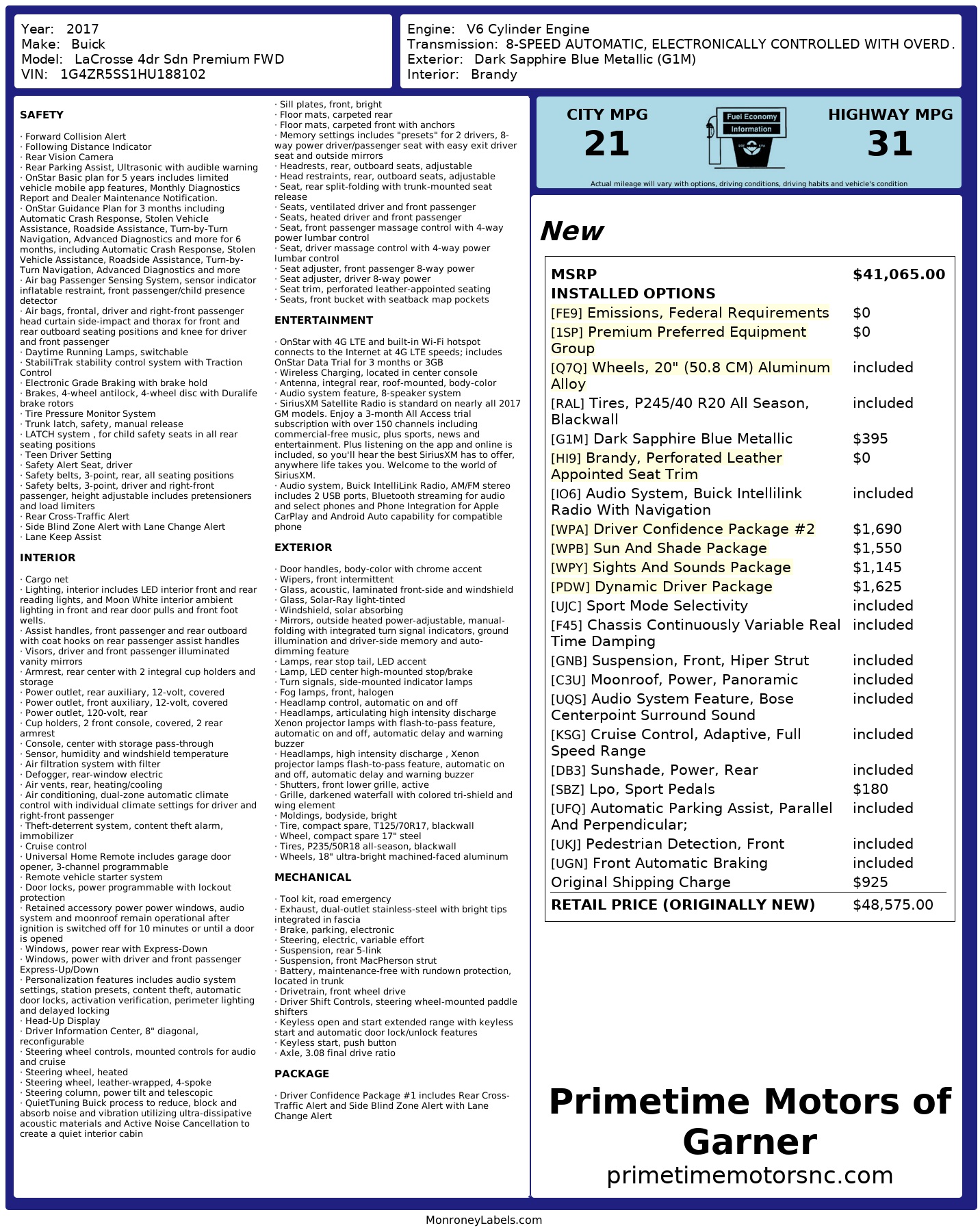 Year: 2017
Make: Buick
Model: LaCrosse 4dr Sdn Premium FWD
VIN: 1G4ZR5SS1HU188102

Engine: V6 Cylinder Engine
Transmission: 8-SPEED AUTOMATIC, ELECTRONICALLY CONTROLLED WITH OVERD.
Exterior: Dark Sapphire Blue Metallic (G1M)
Interior: Brandy

SAFETY

· Forward Collision Alert
· Following Distance Indicator
· Rear Vision Camera
· Rear Parking Assist, Ultrasonic with audible warning
· OnStar Basic plan for 5 years includes limited vehicle mobile app features, Monthly Diagnostics Report and Dealer Maintenance Notification.
· OnStar Guidance Plan for 3 months including Automatic Crash Response, Stolen Vehicle Assistance, Roadside Assistance, Turn-by-Turn Navigation, Advanced Diagnostics and more for 6 months, including Automatic Crash Response, Stolen Vehicle Assistance, Roadside Assistance, Turn-by-Turn Navigation, Advanced Diagnostics and more
· Air bag Passenger Sensing System, sensor indicator inflatable restraint, front passenger/child presence detector
· Air bags, frontal, driver and right-front passenger head curtain side-impact and thorax for front and rear outboard seating positions and knee for driver and front passenger
· Daytime Running Lamps, switchable
· StabiliTrak stability control system with Traction Control
· Electronic Grade Braking with brake hold
· Brakes, 4-wheel antilock, 4-wheel disc with Duralife brake rotors
· Tire Pressure Monitor System
· Trunk latch, safety, manual release
· LATCH system , for child safety seats in all rear seating positions
· Teen Driver Setting
· Safety Alert Seat, driver
· Safety belts, 3-point, rear, all seating positions
· Safety belts, 3-point, driver and right-front passenger, height adjustable includes pretensioners and load limiters
· Rear Cross-Traffic Alert
· Side Blind Zone Alert with Lane Change Alert
· Lane Keep Assist

INTERIOR

· Cargo net
· Lighting, interior includes LED interior front and rear reading lights, and Moon White interior ambient lighting in front and rear door pulls and front foot wells.
· Assist handles, front passenger and rear outboard with coat hooks on rear passenger assist handles
· Visors, driver and front passenger illuminated vanity mirrors
· Armrest, rear center with 2 integral cup holders and storage
· Power outlet, rear auxiliary, 12-volt, covered
· Power outlet, front auxiliary, 12-volt, covered
· Power outlet, 120-volt, rear
· Cup holders, 2 front console, covered, 2 rear armrest
· Console, center with storage pass-through
· Sensor, humidity and windshield temperature
· Air filtration system with filter
· Defogger, rear-window electric
· Air vents, rear, heating/cooling
· Air conditioning, dual-zone automatic climate control with individual climate settings for driver and right-front passenger
· Theft-deterrent system, content theft alarm, immobilizer
· Cruise control
· Universal Home Remote includes garage door opener, 3-channel programmable
· Remote vehicle starter system
· Door locks, power programmable with lockout protection
· Retained accessory power power windows, audio system and moonroof remain operational after ignition is switched off for 10 minutes or until a door is opened
· Windows, power rear with Express-Down
· Windows, power with driver and front passenger Express-Up/Down
· Personalization features includes audio system settings, station presets, content theft, automatic door locks, activation verification, perimeter lighting and delayed locking
· Head-Up Display
· Driver Information Center, 8" diagonal, reconfigurable
· Steering wheel controls, mounted controls for audio and cruise
· Steering wheel, heated
· Steering wheel, leather-wrapped, 4-spoke
· Steering column, power tilt and telescopic
· QuietTuning Buick process to reduce, block and absorb noise and vibration utilizing ultra-dissipative acoustic materials and Active Noise Cancellation to create a quiet interior cabin

· Sill plates, front, bright
· Floor mats, carpeted rear
· Floor mats, carpeted front with anchors
· Memory settings includes "presets" for 2 drivers, 8-way power driver/passenger seat with easy exit driver seat and outside mirrors
· Headrests, rear, outboard seats, adjustable
· Head restraints, rear, outboard seats, adjustable
· Seat, rear split-folding with trunk-mounted seat release
· Seats, ventilated driver and front passenger
· Seats, heated driver and front passenger
· Seat, front passenger massage control with 4-way power lumbar control
· Seat, driver massage control with 4-way power lumbar control
· Seat adjuster, front passenger 8-way power
· Seat adjuster, driver 8-way power
· Seat trim, perforated leather-appointed seating
· Seats, front bucket with seatback map pockets

ENTERTAINMENT

· OnStar with 4G LTE and built-in Wi-Fi hotspot connects to the Internet at 4G LTE speeds; includes OnStar Data Trial for 3 months or 3GB
· Wireless Charging, located in center console
· Antenna, integral rear, roof-mounted, body-color
· Audio system feature, 8-speaker system
· SiriusXM Satellite Radio is standard on nearly all 2017 GM models. Enjoy a 3-month All Access trial subscription with over 150 channels including commercial-free music, plus sports, news and entertainment. Plus listening on the app and online is included, so you'll hear the best SiriusXM has to offer, anywhere life takes you. Welcome to the world of SiriusXM.
· Audio system, Buick IntelliLink Radio, AM/FM stereo includes 2 USB ports, Bluetooth streaming for audio and select phones and Phone Integration for Apple CarPlay and Android Auto capability for compatible phone

EXTERIOR

· Door handles, body-color with chrome accent
· Wipers, front intermittent
· Glass, acoustic, laminated front-side and windshield
· Glass, Solar-Ray light-tinted
· Windshield, solar absorbing
· Mirrors, outside heated power-adjustable, manual-folding with integrated turn signal indicators, ground illumination and driver-side memory and auto-dimming feature
· Lamps, rear stop tail, LED accent
· Lamp, LED center high-mounted stop/brake
· Turn signals, side-mounted indicator lamps
· Fog lamps, front, halogen
· Headlamp control, automatic on and off
· Headlamps, articulating high intensity discharge Xenon projector lamps with flash-to-pass feature, automatic on and off, automatic delay and warning buzzer
· Headlamps, high intensity discharge , Xenon projector lamps flash-to-pass feature, automatic on and off, automatic delay and warning buzzer
· Shutters, front lower grille, active
· Grille, darkened waterfall with colored tri-shield and wing element
· Moldings, bodyside, bright
· Tire, compact spare, T125/70R17, blackwall
· Wheel, compact spare 17" steel
· Tires, P235/50R18 all-season, blackwall
· Wheels, 18" ultra-bright machined-faced aluminum

MECHANICAL

· Tool kit, road emergency
· Exhaust, dual-outlet stainless-steel with bright tips integrated in fascia
· Brake, parking, electronic
· Steering, electric, variable effort
· Suspension, rear 5-link
· Suspension, front MacPherson strut
· Battery, maintenance-free with rundown protection, located in trunk
· Drivetrain, front wheel drive
· Driver Shift Controls, steering wheel-mounted paddle shifters
· Keyless open and start extended range with keyless start and automatic door lock/unlock features
· Keyless start, push button
· Axle, 3.08 final drive ratio

PACKAGE

· Driver Confidence Package #1 includes Rear Cross-Traffic Alert and Side Blind Zone Alert with Lane Change Alert

CITY MPG
21
Fuel Economy Information
HIGHWAY MPG
31
Actual mileage will vary with options, driving conditions, driving habits and vehicle's condition

New

| MSRP | $41,065.00 |
|---|---|
| INSTALLED OPTIONS | |
| [FE9] Emissions, Federal Requirements | $0 |
| [1SP] Premium Preferred Equipment Group | $0 |
| [Q7Q] Wheels, 20" (50.8 CM) Aluminum Alloy | included |
| [RAL] Tires, P245/40 R20 All Season, Blackwall | included |
| [G1M] Dark Sapphire Blue Metallic | $395 |
| [HI9] Brandy, Perforated Leather Appointed Seat Trim | $0 |
| [IO6] Audio System, Buick Intellilink Radio With Navigation | included |
| [WPA] Driver Confidence Package #2 | $1,690 |
| [WPB] Sun And Shade Package | $1,550 |
| [WPY] Sights And Sounds Package | $1,145 |
| [PDW] Dynamic Driver Package | $1,625 |
| [UJC] Sport Mode Selectivity | included |
| [F45] Chassis Continuously Variable Real Time Damping | included |
| [GNB] Suspension, Front, Hiper Strut | included |
| [C3U] Moonroof, Power, Panoramic | included |
| [UQS] Audio System Feature, Bose Centerpoint Surround Sound | included |
| [KSG] Cruise Control, Adaptive, Full Speed Range | included |
| [DB3] Sunshade, Power, Rear | included |
| [SBZ] Lpo, Sport Pedals | $180 |
| [UFQ] Automatic Parking Assist, Parallel And Perpendicular; | included |
| [UKJ] Pedestrian Detection, Front | included |
| [UGN] Front Automatic Braking | included |
| Original Shipping Charge | $925 |
| RETAIL PRICE (ORIGINALLY NEW) | $48,575.00 |

Primetime Motors of Garner
primetimemotorsnc.com

MonroneyLabels.com